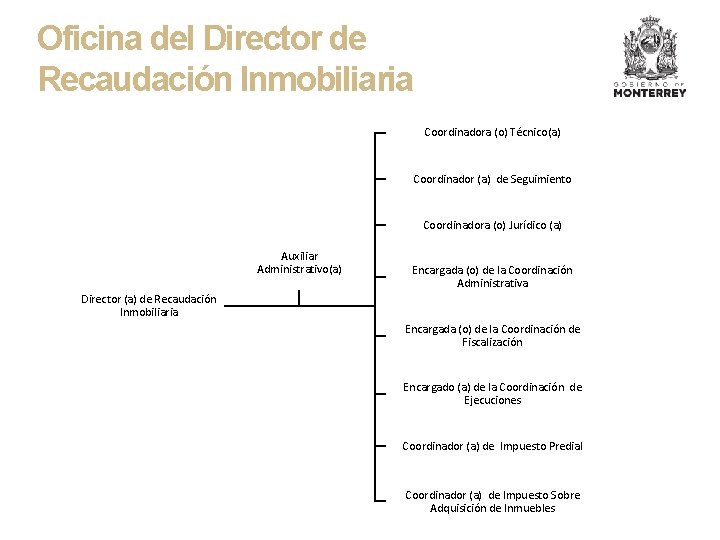 Oficina del Director de Recaudación Inmobiliaria

GOBIERNO DE MONTERREY

Director (a) de Recaudación Inmobiliaria

Auxiliar Administrativo(a)

Coordinadora (o) Técnico(a)

Coordinador (a) de Seguimiento

Coordinadora (o) Jurídico (a)

Encargada (o) de la Coordinación Administrativa

Encargada (o) de la Coordinación de Fiscalización

Encargado (a) de la Coordinación de Ejecuciones

Coordinador (a) de Impuesto Predial

Coordinador (a) de Impuesto Sobre Adquisición de Inmuebles